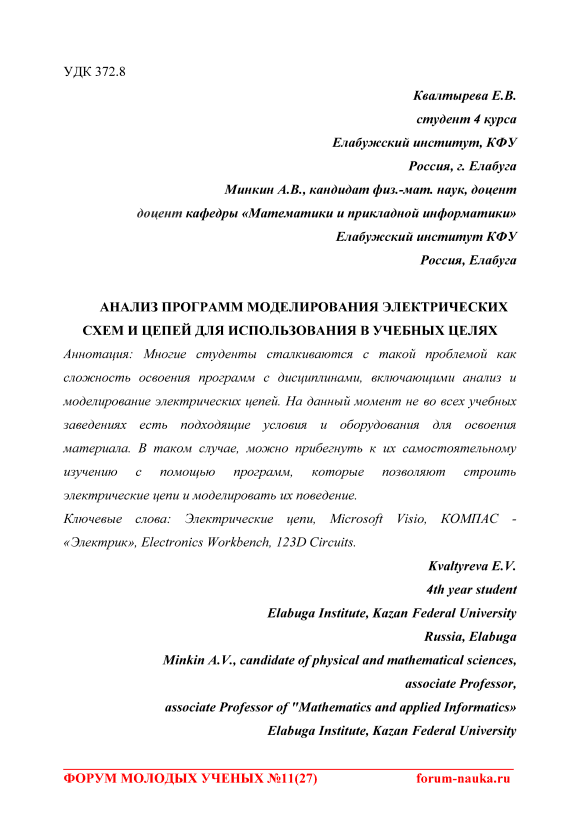 УДК 372.8

Квалтырева Е.В.
студент 4 курса
Елабужский институт, КФУ
Россия, г. Елабуга
Минкин А.В., кандидат физ.-мат. наук, доцент
доцент кафедры «Математики и прикладной информатики»
Елабужский институт КФУ
Россия, Елабуга

АНАЛИЗ ПРОГРАММ МОДЕЛИРОВАНИЯ ЭЛЕКТРИЧЕСКИХ СХЕМ И ЦЕПЕЙ ДЛЯ ИСПОЛЬЗОВАНИЯ В УЧЕБНЫХ ЦЕЛЯХ

Аннотация: Многие студенты сталкиваются с такой проблемой как сложность освоения программ с дисциплинами, включающими анализ и моделирование электрических цепей. На данный момент не во всех учебных заведениях есть подходящие условия и оборудования для освоения материала. В таком случае, можно прибегнуть к их самостоятельному изучению с помощью программ, которые позволяют строить электрические цепи и моделировать их поведение.

Ключевые слова: Электрические цепи, Microsoft Visio, КОМПАС - «Электрик», Electronics Workbench, 123D Circuits.

Kvaltyreva E.V.
4th year student
Elabuga Institute, Kazan Federal University
Russia, Elabuga
Minkin A.V., candidate of physical and mathematical sciences,
associate Professor,
associate Professor of "Mathematics and applied Informatics»
Elabuga Institute, Kazan Federal University

ФОРУМ МОЛОДЫХ УЧЕНЫХ №11(27) forum-nauka.ru